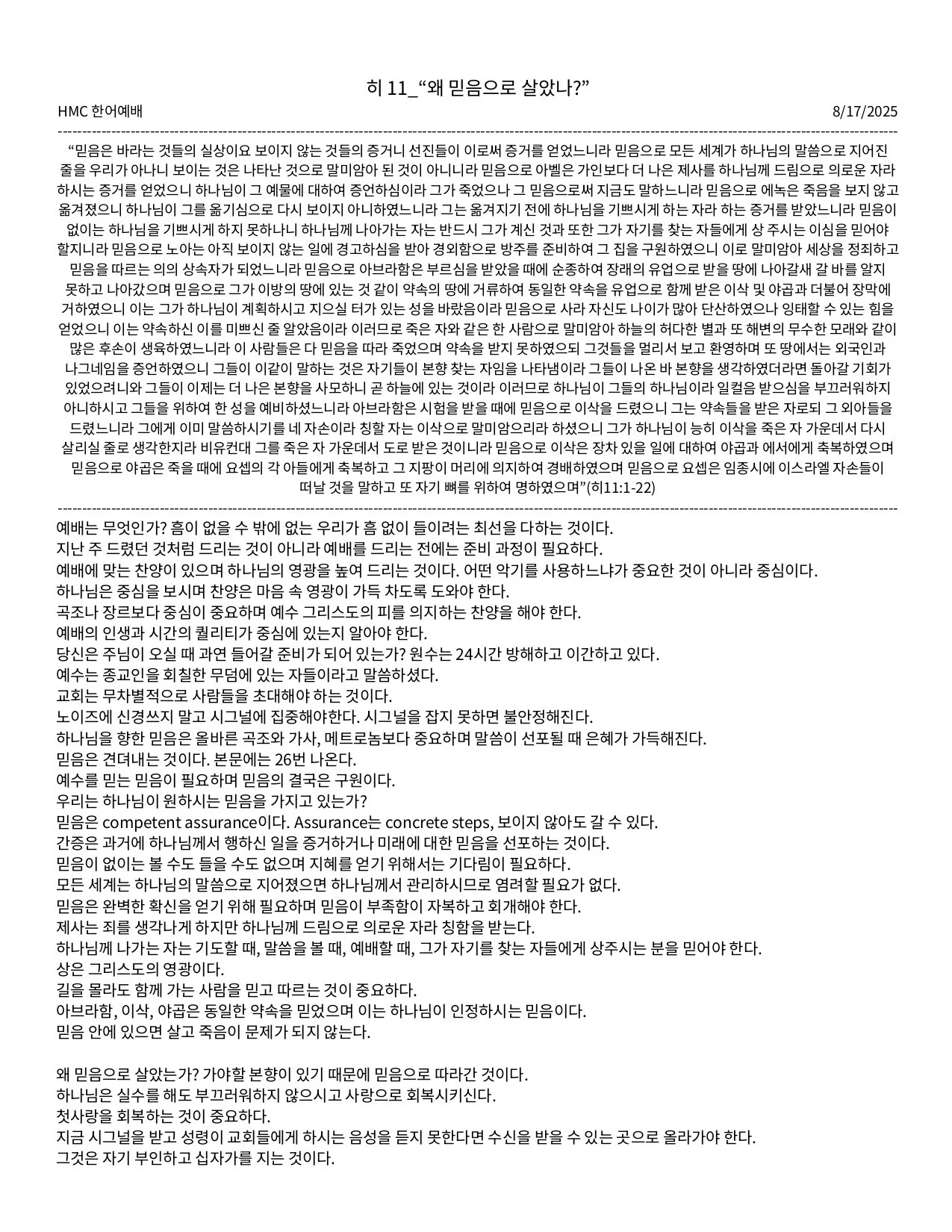 히 11_“왜 믿음으로 살았나?”

HMC 한어예배

8/17/2025

“믿음은 바라는 것들의 실상이요 보이지 않는 것들의 증거니 선진들이 이로써 증거를 얻었느니라 믿음으로 모든 세계가 하나님의 말씀으로 지어진 줄을 우리가 아나니 보이는 것은 나타난 것으로 말미암아 된 것이 아니니라 믿음으로 아벨은 가인보다 더 나은 제사를 하나님께 드림으로 의로운 자라 하시는 증거를 얻었으니 하나님이 그 예물에 대하여 증언하심이라 그가 죽었으나 그 믿음으로써 지금도 말하느니라 믿음으로 에녹은 죽음을 보지 않고 옮겨졌으니 하나님이 그를 옮기심으로 다시 보이지 아니하였느니라 그는 옮겨지기 전에 하나님을 기쁘시게 하는 자라 하는 증거를 받았느니라 믿음이 없이는 하나님을 기쁘시게 하지 못하나니 하나님께 나아가는 자는 반드시 그가 계신 것과 또한 그가 자기를 찾는 자들에게 상 주시는 이심을 믿어야 할지니라 믿음으로 노아는 아직 보이지 않는 일에 경고하심을 받아 경외함으로 방주를 준비하여 그 집을 구원하였으니 이로 말미암아 세상을 정죄하고 믿음을 따르는 의의 상속자가 되었느니라 믿음으로 아브라함은 부르심을 받았을 때에 순종하여 장래의 유업으로 받을 땅에 나아갈새 갈 바를 알지 못하고 나아갔으며 믿음으로 그가 이방의 땅에 있는 것 같이 약속의 땅에 거류하여 동일한 약속을 유업으로 함께 받은 이삭 및 야곱과 더불어 장막에 거하였으니 이는 그가 하나님이 계획하시고 지으실 터가 있는 성을 바랐음이라 믿음으로 사라 자신도 나이가 많아 단산하였으나 잉태할 수 있는 힘을 얻었으니 이는 약속하신 이를 미쁘신 줄 알았음이라 이러므로 죽은 자와 같은 한 사람으로 말미암아 하늘의 허다한 별과 또 해변의 무수한 모래와 같이 많은 후손이 생육하였느니라 이 사람들은 다 믿음을 따라 죽었으며 약속을 받지 못하였으되 그것들을 멀리서 보고 환영하며 또 땅에서는 외국인과 나그네임을 증언하였으니 그들이 이같이 말하는 것은 자기들이 본향 찾는 자임을 나타냄이라 그들이 나온 바 본향을 생각하였더라면 돌아갈 기회가 있었으려니와 그들이 이제는 더 나은 본향을 사모하니 곧 하늘에 있는 것이라 이러므로 하나님이 그들의 하나님이라 일컬음 받으심을 부끄러워하지 아니하시고 그들을 위하여 한 성을 예비하셨느니라 아브라함은 시험을 받을 때에 믿음으로 이삭을 드렸으니 그는 약속들을 받은 자로되 그 외아들을 드렸느니라 그에게 이미 말씀하시기를 네 자손이라 칭할 자는 이삭으로 말미암으리라 하셨으니 그가 하나님이 능히 이삭을 죽은 자 가운데서 다시 살리실 줄로 생각한지라 비유컨대 그를 죽은 자 가운데서 도로 받은 것이니라 믿음으로 이삭은 장차 있을 일에 대하여 야곱과 에서에게 축복하였으며 믿음으로 야곱은 죽을 때에 요셉의 각 아들에게 축복하고 그 지팡이 머리에 의지하여 경배하였으며 믿음으로 요셉은 임종시에 이스라엘 자손들이 떠날 것을 말하고 또 자기 뼈를 위하여 명하였으며”(히11:1-22)

예배는 무엇인가? 흠이 없을 수 밖에 없는 우리가 흠 없이 들이려는 최선을 다하는 것이다.
지난 주 드렸던 것처럼 드리는 것이 아니라 예배를 드리는 전에는 준비 과정이 필요하다.
예배에 맞는 찬양이 있으며 하나님의 영광을 높여 드리는 것이다. 어떤 악기를 사용하느냐가 중요한 것이 아니라 중심이다.
하나님은 중심을 보시며 찬양은 마음 속 영광이 가득 차도록 도와야 한다.
곡조나 장르보다 중심이 중요하며 예수 그리스도의 피를 의지하는 찬양을 해야 한다.
예배의 인생과 시간의 퀄리티가 중심에 있는지 알아야 한다.
당신은 주님이 오실 때 과연 들어갈 준비가 되어 있는가? 원수는 24시간 방해하고 이간하고 있다.
예수는 종교인을 회칠한 무덤에 있는 자들이라고 말씀하셨다.
교회는 무차별적으로 사람들을 초대해야 하는 것이다.
노이즈에 신경쓰지 말고 시그널에 집중해야한다. 시그널을 잡지 못하면 불안정해진다.
하나님을 향한 믿음은 올바른 곡조와 가사, 메트로놈보다 중요하며 말씀이 선포될 때 은혜가 가득해진다.
믿음은 견뎌내는 것이다. 본문에는 26번 나온다.
예수를 믿는 믿음이 필요하며 믿음의 결국은 구원이다.
우리는 하나님이 원하시는 믿음을 가지고 있는가?
믿음은 competent assurance이다. Assurance는 concrete steps, 보이지 않아도 갈 수 있다.
간증은 과거에 하나님께서 행하신 일을 증거하거나 미래에 대한 믿음을 선포하는 것이다.
믿음이 없이는 볼 수도 들을 수도 없으며 지혜를 얻기 위해서는 기다림이 필요하다.
모든 세계는 하나님의 말씀으로 지어졌으면 하나님께서 관리하시므로 염려할 필요가 없다.
믿음은 완벽한 확신을 얻기 위해 필요하며 믿음이 부족함이 자복하고 회개해야 한다.
제사는 죄를 생각나게 하지만 하나님께 드림으로 의로운 자라 칭함을 받는다.
하나님께 나가는 자는 기도할 때, 말씀을 볼 때, 예배할 때, 그가 자기를 찾는 자들에게 상주시는 분을 믿어야 한다.
상은 그리스도의 영광이다.
길을 몰라도 함께 가는 사람을 믿고 따르는 것이 중요하다.
아브라함, 이삭, 야곱은 동일한 약속을 믿었으며 이는 하나님이 인정하시는 믿음이다.
믿음 안에 있으면 살고 죽음이 문제가 되지 않는다.

왜 믿음으로 살았는가? 가야할 본향이 있기 때문에 믿음으로 따라간 것이다.
하나님은 실수를 해도 부끄러워하지 않으시고 사랑으로 회복시키신다.
첫사랑을 회복하는 것이 중요하다.
지금 시그널을 받고 성령이 교회들에게 하시는 음성을 듣지 못한다면 수신을 받을 수 있는 곳으로 올라가야 한다.
그것은 자기 부인하고 십자가를 지는 것이다.